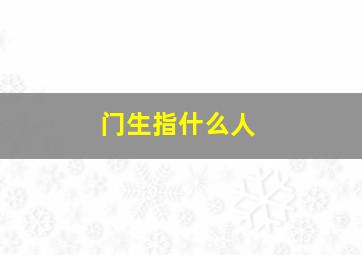 门生指什么人